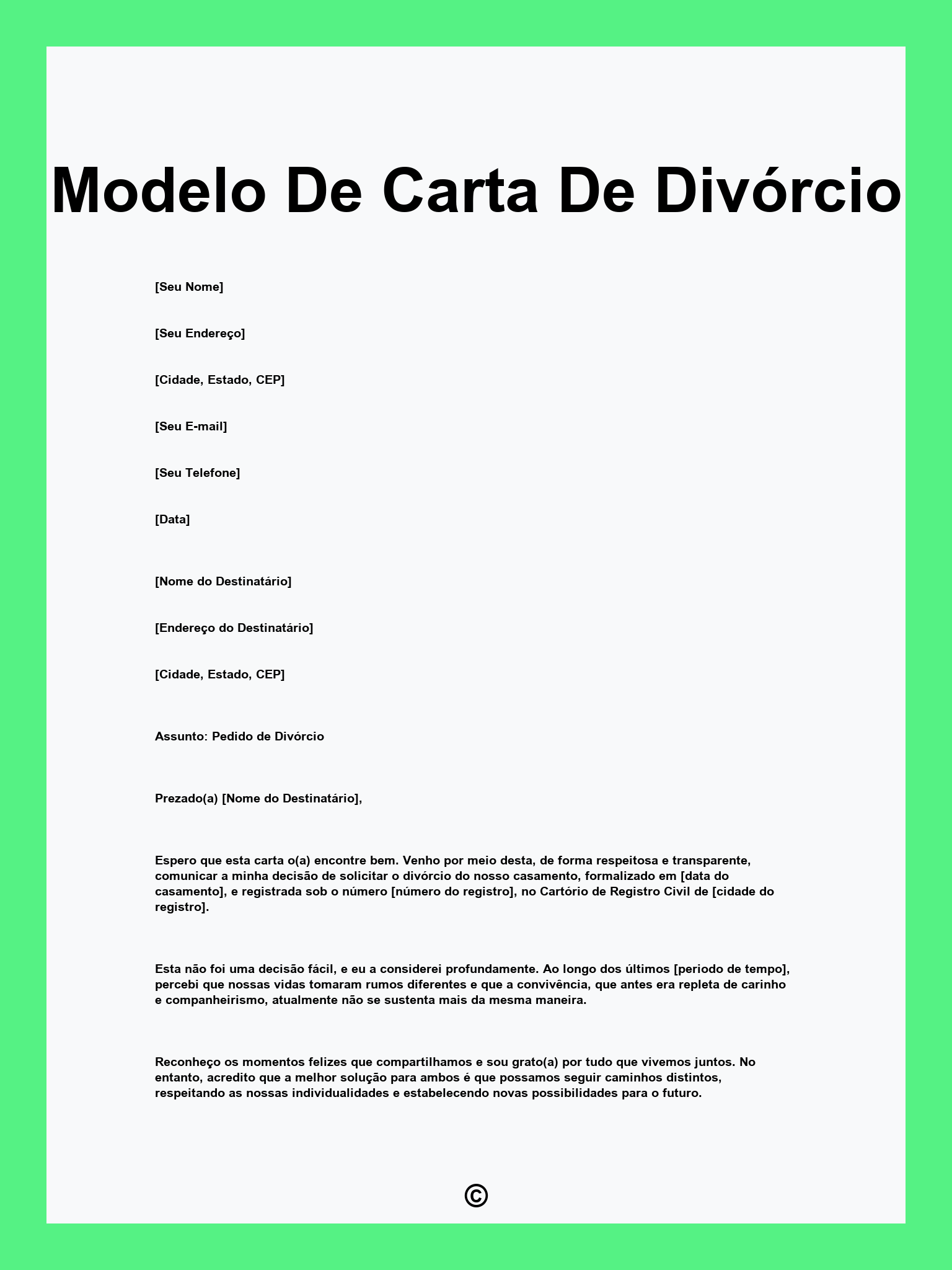 Modelo De Carta De Divórcio

[Seu Nome]

[Seu Endereço]

[Cidade, Estado, CEP]

[Seu E-mail]

[Seu Telefone]

[Data]

[Nome do Destinatário]

[Endereço do Destinatário]

[Cidade, Estado, CEP]

Assunto: Pedido de Divórcio

Prezado(a) [Nome do Destinatário],

Espero que esta carta o(a) encontre bem. Venho por meio desta, de forma respeitosa e transparente, comunicar a minha decisão de solicitar o divórcio do nosso casamento, formalizado em [data do casamento], e registrada sob o número [número do registro], no Cartório de Registro Civil de [cidade do registro].

Esta não foi uma decisão fácil, e eu a considerei profundamente. Ao longo dos últimos [periodo de tempo], percebi que nossas vidas tomaram rumos diferentes e que a convivência, que antes era repleta de carinho e companheirismo, atualmente não se sustenta mais da mesma maneira.

Reconheço os momentos felizes que compartilhamos e sou grato(a) por tudo que vivemos juntos. No entanto, acredito que a melhor solução para ambos é que possamos seguir caminhos distintos, respeitando as nossas individualidades e estabelecendo novas possibilidades para o futuro.

©